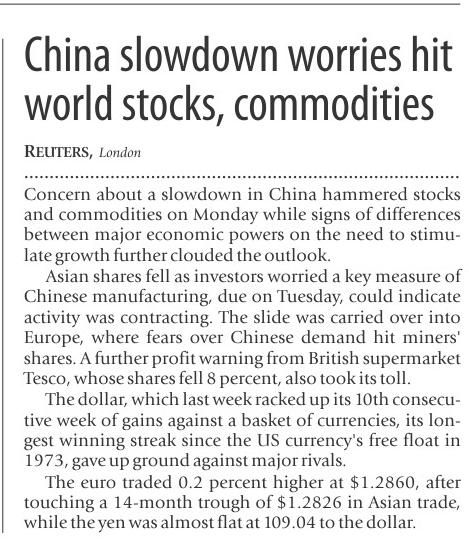 China slowdown worries hit world stocks, commodities

REUTERS, London

Concern about a slowdown in China hammered stocks and commodities on Monday while signs of differences between major economic powers on the need to stimulate growth further clouded the outlook.

Asian shares fell as investors worried a key measure of Chinese manufacturing, due on Tuesday, could indicate activity was contracting. The slide was carried over into Europe, where fears over Chinese demand hit miners' shares. A further profit warning from British supermarket Tesco, whose shares fell 8 percent, also took its toll.

The dollar, which last week racked up its 10th consecutive week of gains against a basket of currencies, its longest winning streak since the US currency's free float in 1973, gave up ground against major rivals.

The euro traded 0.2 percent higher at \$1.2860, after touching a 14-month trough of \$1.2826 in Asian trade, while the yen was almost flat at 109.04 to the dollar.